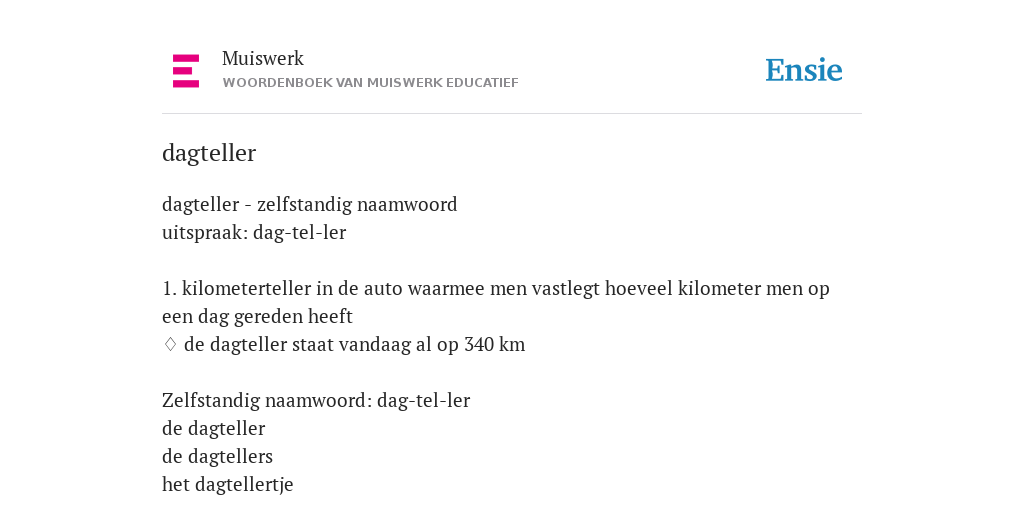 Muiswerk
WOORDENBOEK VAN MUISWERK EDUCATIEF

Ensie

dagteller

dagteller - zelfstandig naamwoord
uitspraak: dag-tel-ler

1. kilometerteller in de auto waarmee men vastlegt hoeveel kilometer men op een dag gereden heeft
◊ de dagteller staat vandaag al op 340 km

Zelfstandig naamwoord: dag-tel-ler
de dagteller
de dagtellers
het dagtellertje